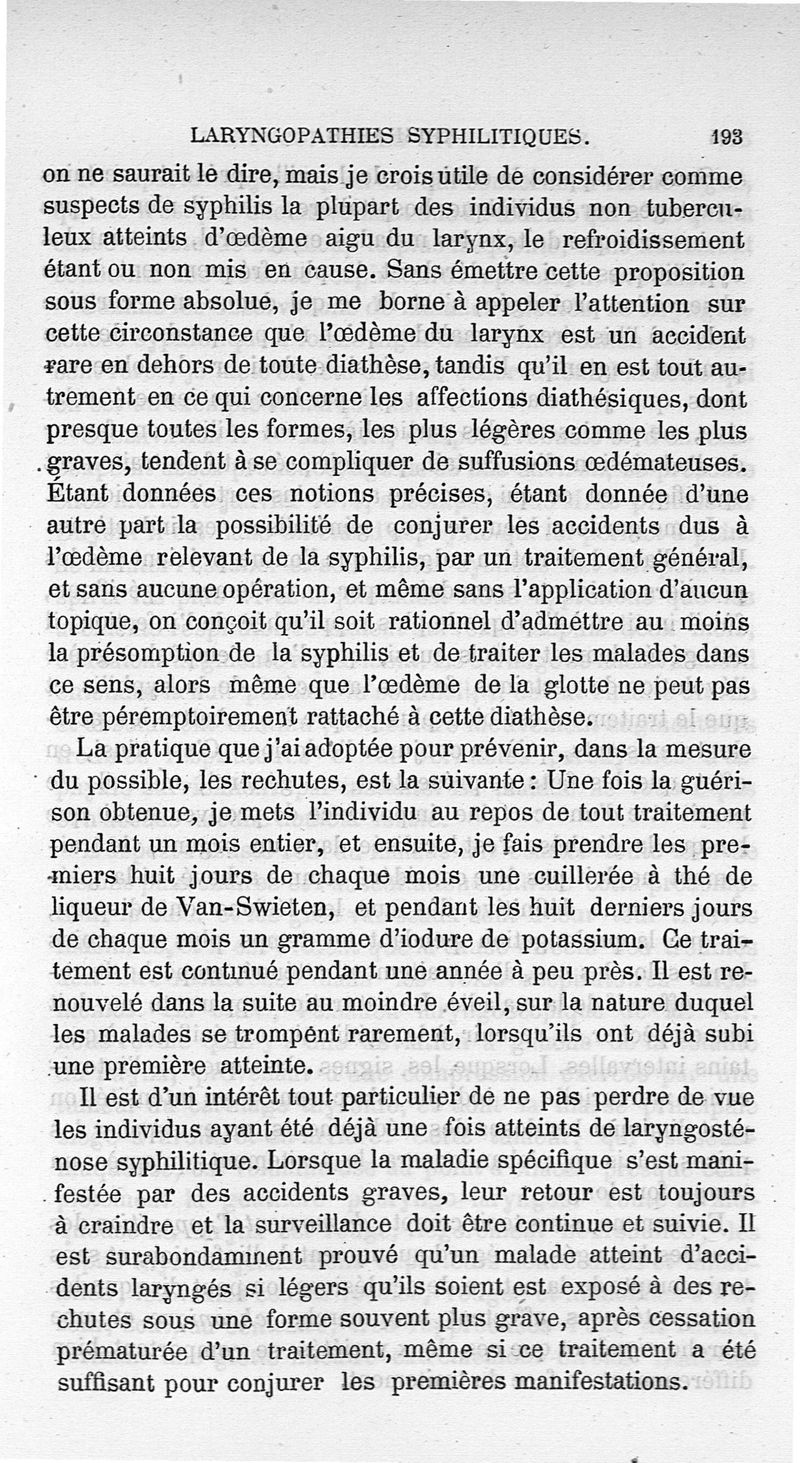 LARYNGOPATHIES SYPHILITIQUES. 193

on ne saurait le dire, mais je crois utile de considérer comme suspects de syphilis la plupart des individus non tuberculeux atteints d'œdème aigu du larynx, le refroidissement étant ou non mis en cause. Sans émettre cette proposition sous forme absolue, je me borne à appeler l'attention sur cette circonstance que l'œdème du larynx est un accident rare en dehors de toute diathèse, tandis qu'il en est tout autrement en ce qui concerne les affections diathésiques, dont presque toutes les formes, les plus légères comme les plus graves, tendent à se compliquer de suffusions œdémateuses. Étant données ces notions précises, étant donnée d'une autre part la possibilité de conjurer les accidents dus à l'œdème relevant de la syphilis, par un traitement général, et sans aucune opération, et même sans l'application d'aucun topique, on conçoit qu'il soit rationnel d'admettre au moins la présomption de la syphilis et de traiter les malades dans ce sens, alors même que l'œdème de la glotte ne peut pas être péremptoirement rattaché à cette diathèse.

La pratique que j'ai adoptée pour prévenir, dans la mesure du possible, les rechutes, est la suivante : Une fois la guérison obtenue, je mets l'individu au repos de tout traitement pendant un mois entier, et ensuite, je fais prendre les premiers huit jours de chaque mois une cuillerée à thé de liqueur de Van-Swieten, et pendant les huit derniers jours de chaque mois un gramme d'iodure de potassium. Ce traitement est continué pendant une année à peu près. Il est renouvelé dans la suite au moindre éveil, sur la nature duquel les malades se trompent rarement, lorsqu'ils ont déjà subi une première atteinte.

Il est d'un intérêt tout particulier de ne pas perdre de vue les individus ayant été déjà une fois atteints de laryngosténose syphilitique. Lorsque la maladie spécifique s'est manifestée par des accidents graves, leur retour est toujours à craindre et la surveillance doit être continue et suivie. Il est surabondamment prouvé qu'un malade atteint d'accidents laryngés si légers qu'ils soient est exposé à des rechutes sous une forme souvent plus grave, après cessation prématurée d'un traitement, même si ce traitement a été suffisant pour conjurer les premières manifestations.